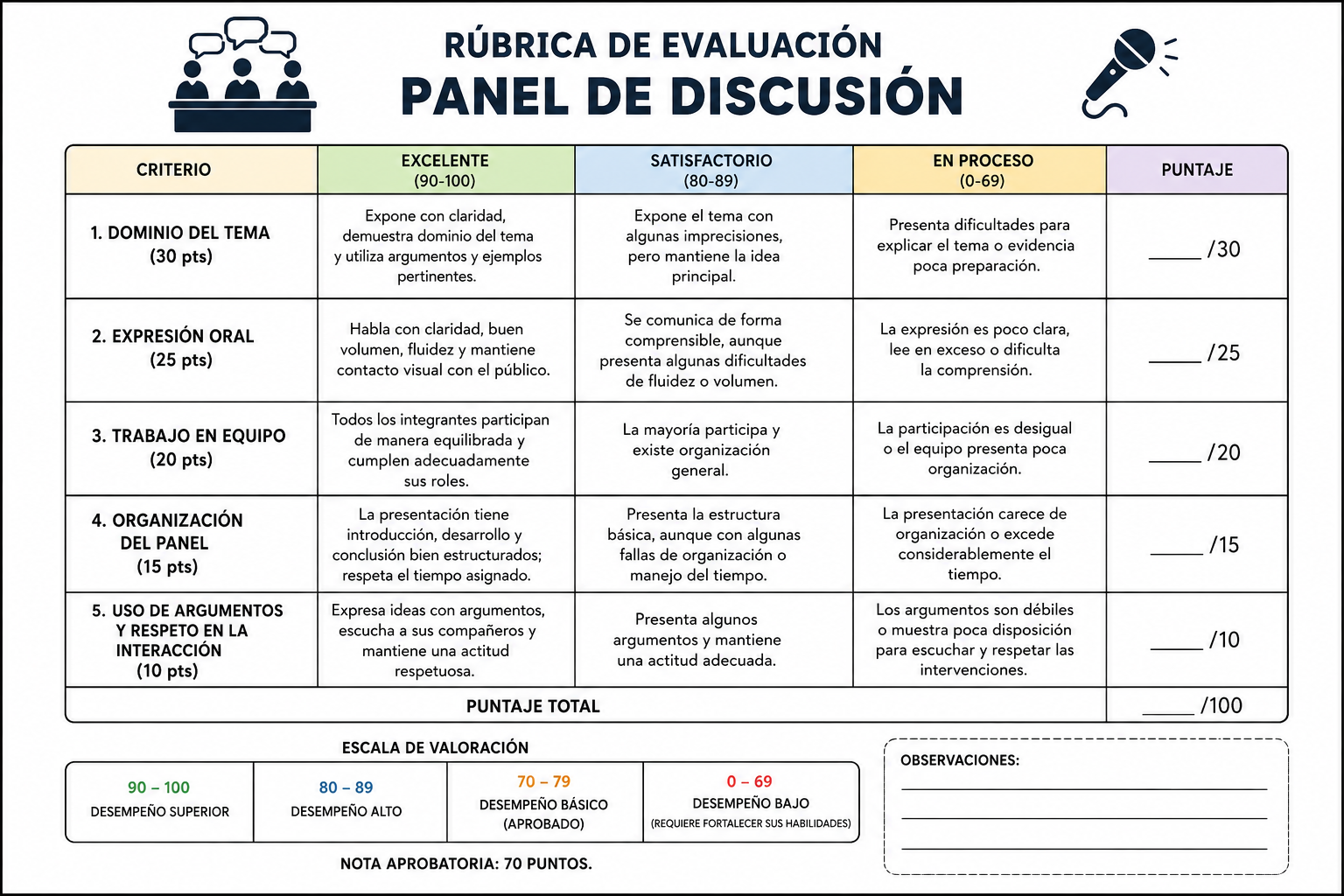 RÚBRICA DE EVALUACIÓN
PANEL DE DISCUSIÓN

| CRITERIO | EXCELENTE (90-100) | SATISFACTORIO (80-89) | EN PROCESO (0-69) | PUNTAJE |
|---|---|---|---|---|
| 1. DOMINIO DEL TEMA (30 pts) | Expone con claridad, demuestra dominio del tema y utiliza argumentos y ejemplos pertinentes. | Expone el tema con algunas imprecisiones, pero mantiene la idea principal. | Presenta dificultades para explicar el tema o evidencia poca preparación. | _____ /30 |
| 2. EXPRESIÓN ORAL (25 pts) | Habla con claridad, buen volumen, fluidez y mantiene contacto visual con el público. | Se comunica de forma comprensible, aunque presenta algunas dificultades de fluidez o volumen. | La expresión es poco clara, lee en exceso o dificulta la comprensión. | _____ /25 |
| 3. TRABAJO EN EQUIPO (20 pts) | Todos los integrantes participan de manera equilibrada y cumplen adecuadamente sus roles. | La mayoría participa y existe organización general. | La participación es desigual o el equipo presenta poca organización. | _____ /20 |
| 4. ORGANIZACIÓN DEL PANEL (15 pts) | La presentación tiene introducción, desarrollo y conclusión bien estructurados; respeta el tiempo asignado. | Presenta la estructura básica, aunque con algunas fallas de organización o manejo del tiempo. | La presentación carece de organización o excede considerablemente el tiempo. | _____ /15 |
| 5. USO DE ARGUMENTOS Y RESPETO EN LA INTERACCIÓN (10 pts) | Expresa ideas con argumentos, escucha a sus compañeros y mantiene una actitud respetuosa. | Presenta algunos argumentos y mantiene una actitud adecuada. | Los argumentos son débiles o muestra poca disposición para escuchar y respetar las intervenciones. | _____ /10 |
| PUNTAJE TOTAL | | | | _____ /100 |

ESCALA DE VALORACIÓN

| 90 – 100 DESEMPEÑO SUPERIOR | 80 – 89 DESEMPEÑO ALTO | 70 – 79 DESEMPEÑO BÁSICO (APROBADO) | 0 – 69 DESEMPEÑO BAJO (REQUIERE FORTALECER SUS HABILIDADES) |
|---|---|---|---|

NOTA APROBATORIA: 70 PUNTOS.

OBSERVACIONES: